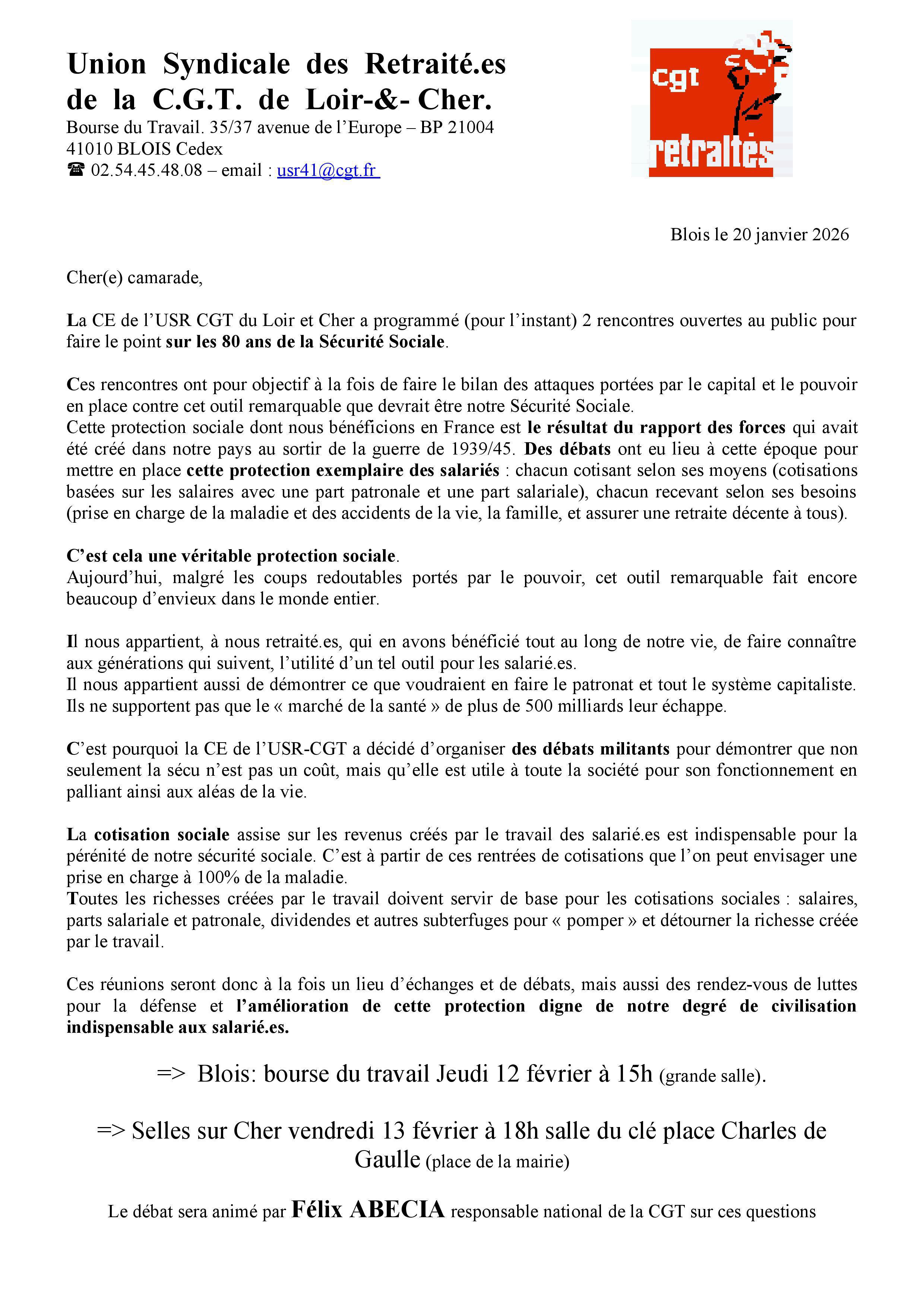 Union Syndicale des Retraité.es de la C.G.T. de Loir-&- Cher.
Bourse du Travail. 35/37 avenue de l'Europe – BP 21004
41010 BLOIS Cedex
☎ 02.54.45.48.08 – email : usr41@cgt.fr

cgt
retraités

Blois le 20 janvier 2026

Cher(e) camarade,

La CE de l'USR CGT du Loir et Cher a programmé (pour l'instant) 2 rencontres ouvertes au public pour faire le point sur les 80 ans de la Sécurité Sociale.

Ces rencontres ont pour objectif à la fois de faire le bilan des attaques portées par le capital et le pouvoir en place contre cet outil remarquable que devrait être notre Sécurité Sociale.
Cette protection sociale dont nous bénéficions en France est le résultat du rapport des forces qui avait été créé dans notre pays au sortir de la guerre de 1939/45. Des débats ont eu lieu à cette époque pour mettre en place cette protection exemplaire des salariés : chacun cotisant selon ses moyens (cotisations basées sur les salaires avec une part patronale et une part salariale), chacun recevant selon ses besoins (prise en charge de la maladie et des accidents de la vie, la famille, et assurer une retraite décente à tous).

C'est cela une véritable protection sociale.
Aujourd'hui, malgré les coups redoutables portés par le pouvoir, cet outil remarquable fait encore beaucoup d'envieux dans le monde entier.

Il nous appartient, à nous retraité.es, qui en avons bénéficié tout au long de notre vie, de faire connaître aux générations qui suivent, l'utilité d'un tel outil pour les salarié.es.
Il nous appartient aussi de démontrer ce que voudraient en faire le patronat et tout le système capitaliste. Ils ne supportent pas que le « marché de la santé » de plus de 500 milliards leur échappe.

C'est pourquoi la CE de l'USR-CGT a décidé d'organiser des débats militants pour démontrer que non seulement la sécu n'est pas un coût, mais qu'elle est utile à toute la société pour son fonctionnement en palliant ainsi aux aléas de la vie.

La cotisation sociale assise sur les revenus créés par le travail des salarié.es est indispensable pour la pérénité de notre sécurité sociale. C'est à partir de ces rentrées de cotisations que l'on peut envisager une prise en charge à 100% de la maladie.
Toutes les richesses créées par le travail doivent servir de base pour les cotisations sociales : salaires, parts salariale et patronale, dividendes et autres subterfuges pour « pomper » et détourner la richesse créée par le travail.

Ces réunions seront donc à la fois un lieu d'échanges et de débats, mais aussi des rendez-vous de luttes pour la défense et l'amélioration de cette protection digne de notre degré de civilisation indispensable aux salarié.es.

=> Blois: bourse du travail Jeudi 12 février à 15h (grande salle).

=> Selles sur Cher vendredi 13 février à 18h salle du clé place Charles de Gaulle (place de la mairie)

Le débat sera animé par Félix ABECIA responsable national de la CGT sur ces questions